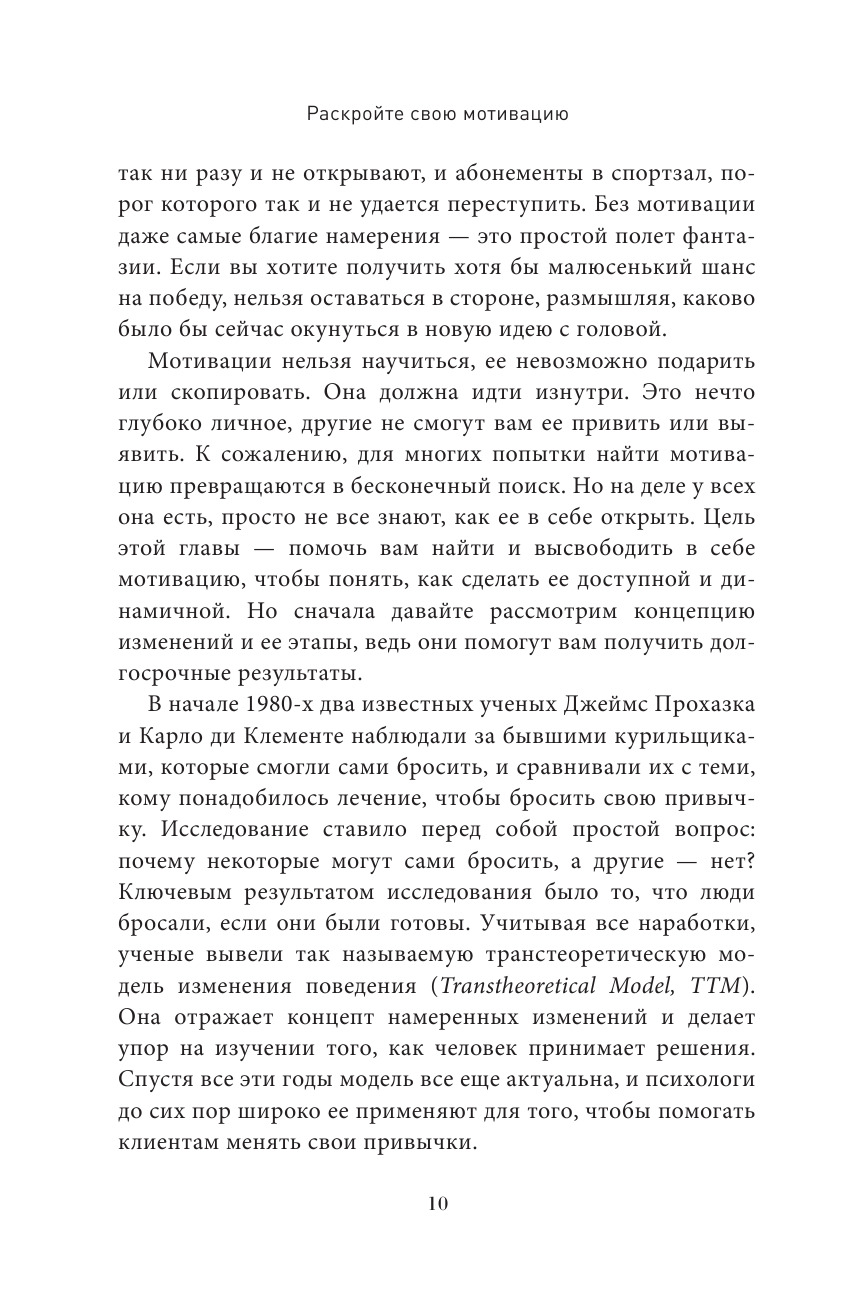 Раскройте свою мотивацию

так ни разу и не открывают, и абонементы в спортзал, порог которого так и не удается переступить. Без мотивации даже самые благие намерения — это простой полет фантазии. Если вы хотите получить хотя бы малюсенький шанс на победу, нельзя оставаться в стороне, размышляя, каково было бы сейчас окунуться в новую идею с головой.

Мотивации нельзя научиться, ее невозможно подарить или скопировать. Она должна идти изнутри. Это нечто глубоко личное, другие не смогут вам ее привить или выявить. К сожалению, для многих попытки найти мотивацию превращаются в бесконечный поиск. Но на деле у всех она есть, просто не все знают, как ее в себе открыть. Цель этой главы — помочь вам найти и высвободить в себе мотивацию, чтобы понять, как сделать ее доступной и динамичной. Но сначала давайте рассмотрим концепцию изменений и ее этапы, ведь они помогут вам получить долгосрочные результаты.

В начале 1980-х два известных ученых Джеймс Прохазка и Карло ди Клементе наблюдали за бывшими курильщиками, которые смогли сами бросить, и сравнивали их с теми, кому понадобилось лечение, чтобы бросить свою привычку. Исследование ставило перед собой простой вопрос: почему некоторые могут сами бросить, а другие — нет? Ключевым результатом исследования было то, что люди бросали, если они были готовы. Учитывая все наработки, ученые вывели так называемую транстеоретическую модель изменения поведения (Transtheoretical Model, TTM). Она отражает концепт намеренных изменений и делает упор на изучении того, как человек принимает решения. Спустя все эти годы модель все еще актуальна, и психологи до сих пор широко ее применяют для того, чтобы помогать клиентам менять свои привычки.

10